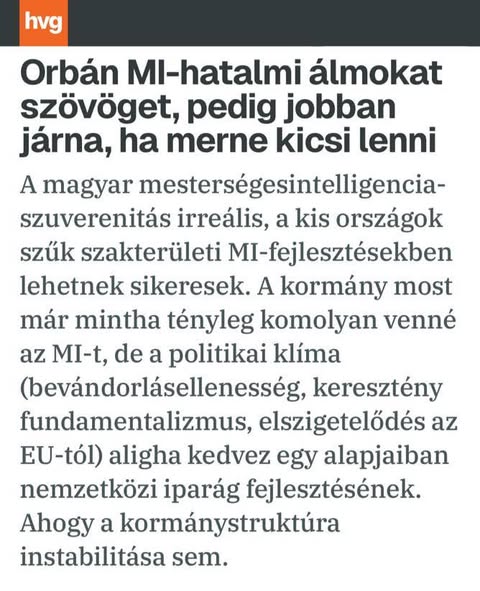 hvg

Orbán MI-hatalmi álmokat szövöget, pedig jobban járna, ha merne kicsi lenni

A magyar mesterségesintelligencia-szuverenitás irreális, a kis országok szűk szakterületi MI-fejlesztésekben lehetnek sikeresek. A kormány most már mintha tényleg komolyan venné az MI-t, de a politikai klíma (bevándorlásellenesség, keresztény fundamentalizmus, elszigetelődés az EU-tól) aligha kedvez egy alapjaiban nemzetközi iparág fejlesztésének. Ahogy a kormánystruktúra instabilitása sem.